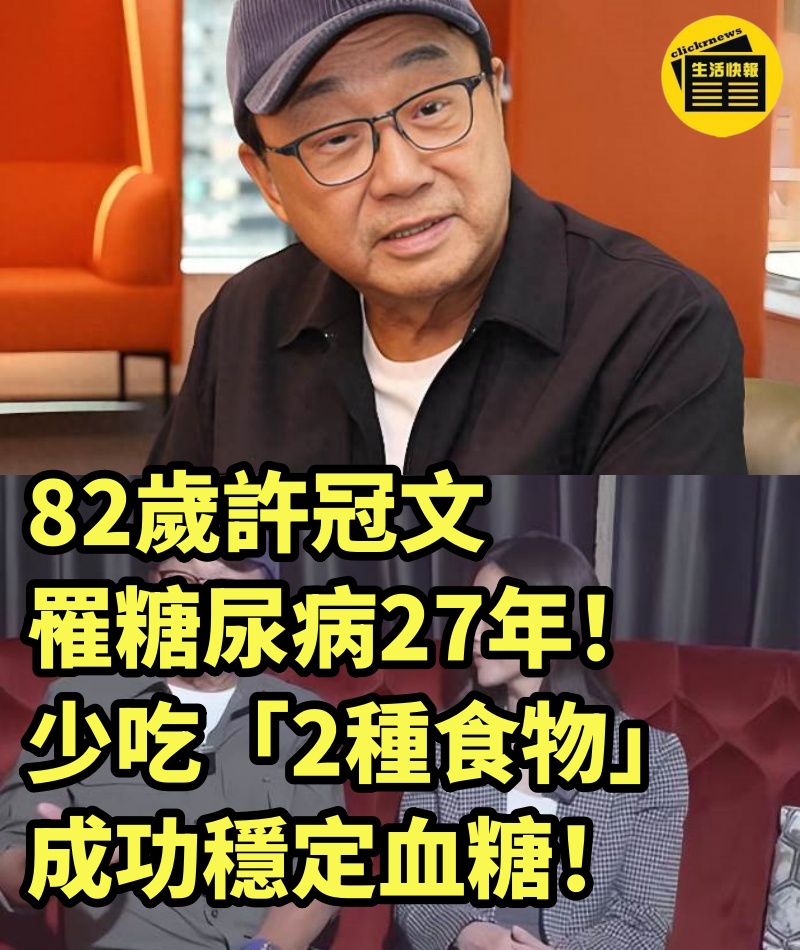 clickrnews
生活快報

82歲許冠文
罹糖尿病27年！
少吃「2種食物」
成功穩定血糖！